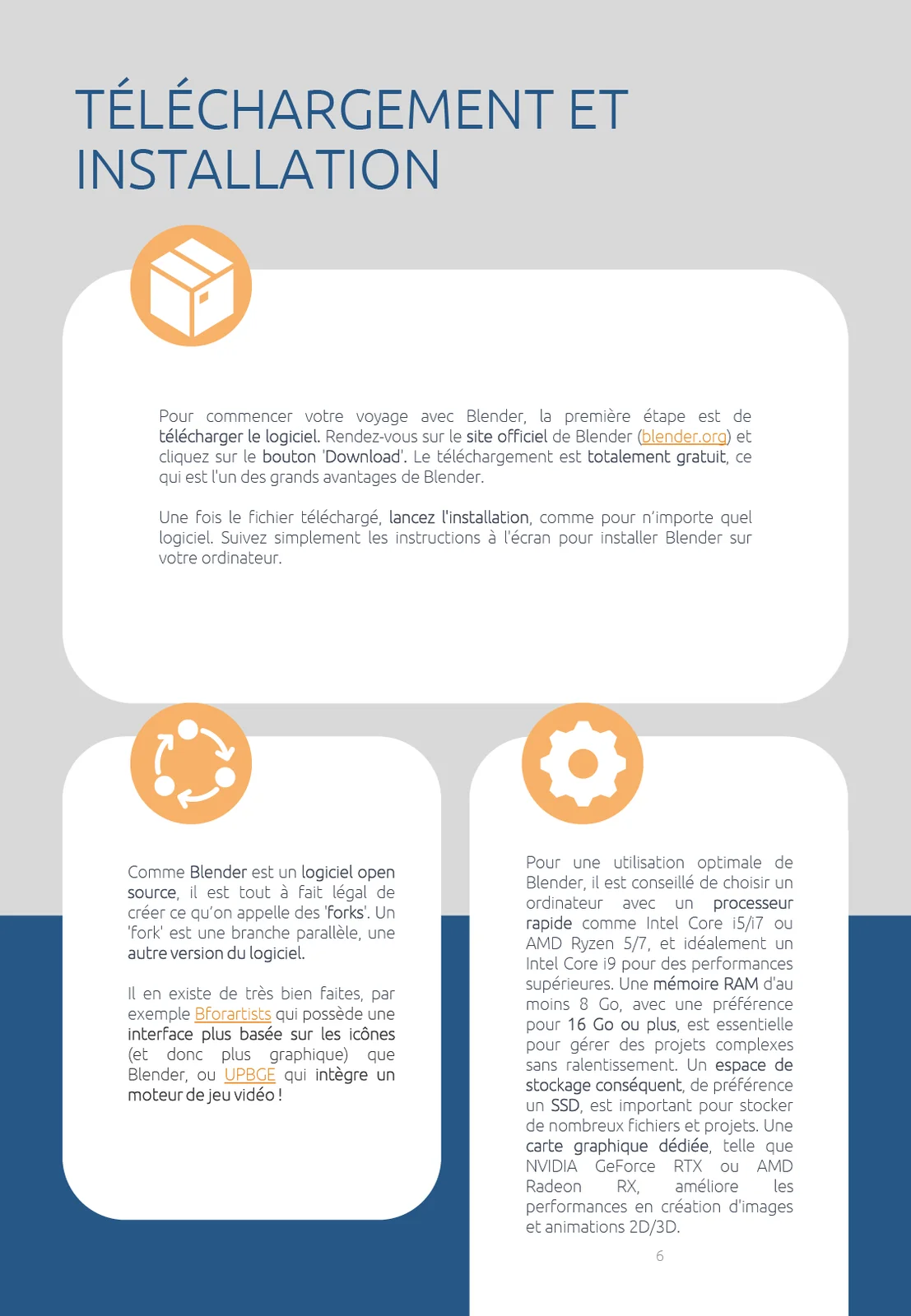 TÉLÉCHARGEMENT ET INSTALLATION

Pour commencer votre voyage avec Blender, la première étape est de télécharger le logiciel. Rendez-vous sur le site officiel de Blender (blender.org) et cliquez sur le bouton 'Download'. Le téléchargement est totalement gratuit, ce qui est l'un des grands avantages de Blender.

Une fois le fichier téléchargé, lancez l'installation, comme pour n'importe quel logiciel. Suivez simplement les instructions à l'écran pour installer Blender sur votre ordinateur.

Comme Blender est un logiciel open source, il est tout à fait légal de créer ce qu'on appelle des 'forks'. Un 'fork' est une branche parallèle, une autre version du logiciel.

Il en existe de très bien faites, par exemple Bforartists qui possède une interface plus basée sur les icônes (et donc plus graphique) que Blender, ou UPBGE qui intègre un moteur de jeu vidéo !

Pour une utilisation optimale de Blender, il est conseillé de choisir un ordinateur avec un processeur rapide comme Intel Core i5/i7 ou AMD Ryzen 5/7, et idéalement un Intel Core i9 pour des performances supérieures. Une mémoire RAM d'au moins 8 Go, avec une préférence pour 16 Go ou plus, est essentielle pour gérer des projets complexes sans ralentissement. Un espace de stockage conséquent, de préférence un SSD, est important pour stocker de nombreux fichiers et projets. Une carte graphique dédiée, telle que NVIDIA GeForce RTX ou AMD Radeon RX, améliore les performances en création d'images et animations 2D/3D.

6